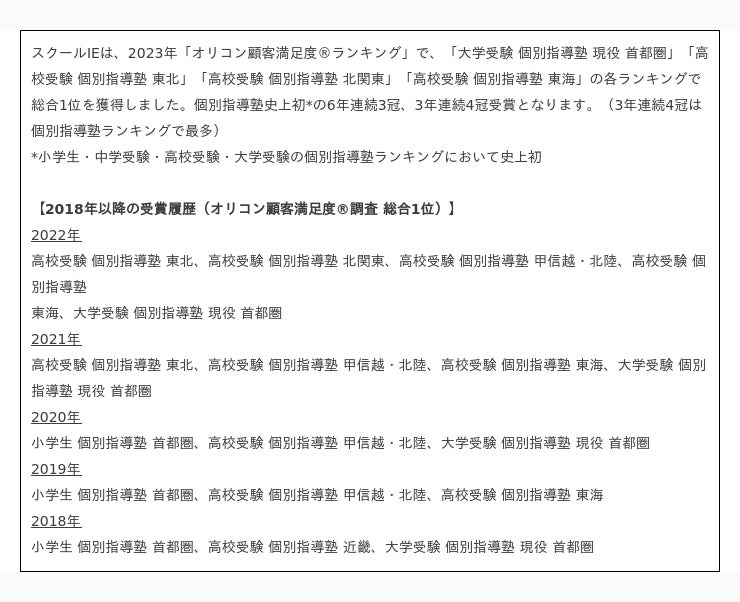 スクールIEは、2023年「オリコン顧客満足度®ランキング」で、「大学受験 個別指導塾 現役 首都圏」「高校受験 個別指導塾 東北」「高校受験 個別指導塾 北関東」「高校受験 個別指導塾 東海」の各ランキングで総合1位を獲得しました。個別指導塾史上初*の6年連続3冠、3年連続4冠受賞となります。（3年連続4冠は個別指導塾ランキングで最多）
*小学生・中学受験・高校受験・大学受験の個別指導塾ランキングにおいて史上初

【2018年以降の受賞履歴（オリコン顧客満足度®調査 総合1位）】
2022年
高校受験 個別指導塾 東北、高校受験 個別指導塾 北関東、高校受験 個別指導塾 甲信越・北陸、高校受験 個別指導塾
東海、大学受験 個別指導塾 現役 首都圏
2021年
高校受験 個別指導塾 東北、高校受験 個別指導塾 甲信越・北陸、高校受験 個別指導塾 東海、大学受験 個別指導塾 現役 首都圏
2020年
小学生 個別指導塾 首都圏、高校受験 個別指導塾 甲信越・北陸、大学受験 個別指導塾 現役 首都圏
2019年
小学生 個別指導塾 首都圏、高校受験 個別指導塾 甲信越・北陸、高校受験 個別指導塾 東海
2018年
小学生 個別指導塾 首都圏、高校受験 個別指導塾 近畿、大学受験 個別指導塾 現役 首都圏